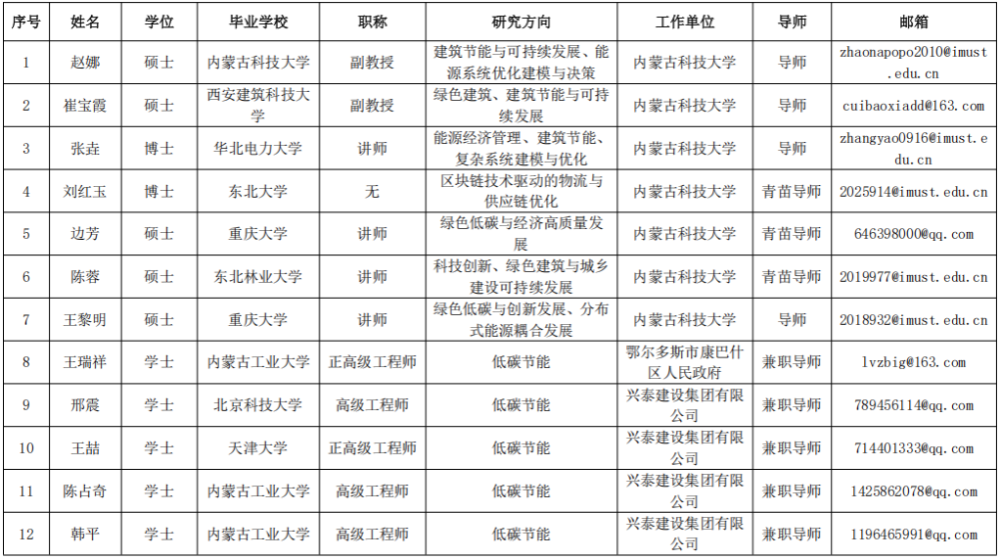 | 序号 | 姓名 | 学位 | 毕业学校 | 职称 | 研究方向 | 工作单位 | 导师 | 邮箱 |
|---|---|---|---|---|---|---|---|---|
| 1 | 赵娜 | 硕士 | 内蒙古科技大学 | 副教授 | 建筑节能与可持续发展、能源系统优化建模与决策 | 内蒙古科技大学 | 导师 | zhaonapopo2010@imust.edu.cn |
| 2 | 崔宝霞 | 硕士 | 西安建筑科技大学 | 副教授 | 绿色建筑、建筑节能与可持续发展 | 内蒙古科技大学 | 导师 | cuibaoxiadd@163.com |
| 3 | 张垚 | 博士 | 华北电力大学 | 讲师 | 能源经济管理、建筑节能、复杂系统建模与优化 | 内蒙古科技大学 | 导师 | zhangyao0916@imust.edu.cn |
| 4 | 刘红玉 | 博士 | 东北大学 | 无 | 区块链技术驱动的物流与供应链优化 | 内蒙古科技大学 | 青苗导师 | 2025914@imust.edu.cn |
| 5 | 边芳 | 硕士 | 重庆大学 | 讲师 | 绿色低碳与经济高质量发展 | 内蒙古科技大学 | 青苗导师 | 646398000@qq.com |
| 6 | 陈蓉 | 硕士 | 东北林业大学 | 讲师 | 科技创新、绿色建筑与城乡建设可持续发展 | 内蒙古科技大学 | 青苗导师 | 2019977@imust.edu.cn |
| 7 | 王黎明 | 硕士 | 重庆大学 | 讲师 | 绿色低碳与创新发展、分布式能源耦合发展 | 内蒙古科技大学 | 导师 | 2018932@imust.edu.cn |
| 8 | 王瑞祥 | 学士 | 内蒙古工业大学 | 正高级工程师 | 低碳节能 | 鄂尔多斯市康巴什区人民政府 | 兼职导师 | lvzbig@163.com |
| 9 | 邢震 | 学士 | 北京科技大学 | 高级工程师 | 低碳节能 | 兴泰建设集团有限公司 | 兼职导师 | 789456114@qq.com |
| 10 | 王喆 | 学士 | 天津大学 | 正高级工程师 | 低碳节能 | 兴泰建设集团有限公司 | 兼职导师 | 714401333@qq.com |
| 11 | 陈占奇 | 学士 | 内蒙古工业大学 | 高级工程师 | 低碳节能 | 兴泰建设集团有限公司 | 兼职导师 | 1425862078@qq.com |
| 12 | 韩平 | 学士 | 内蒙古工业大学 | 高级工程师 | 低碳节能 | 兴泰建设集团有限公司 | 兼职导师 | 1196465991@qq.com |